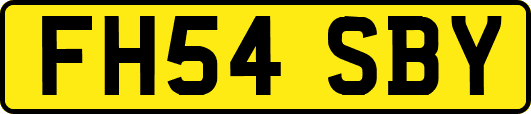 FH54 SBY